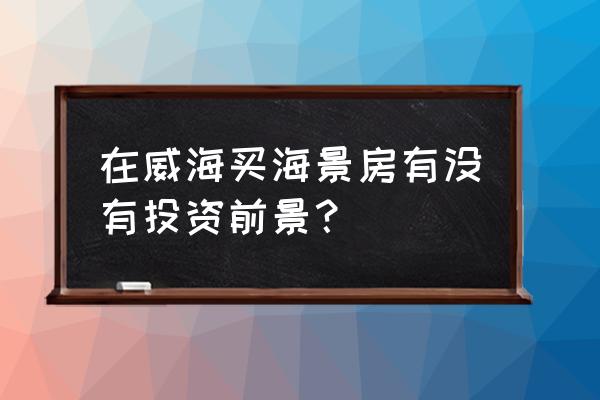 在威海买海景房有没有投资前景？